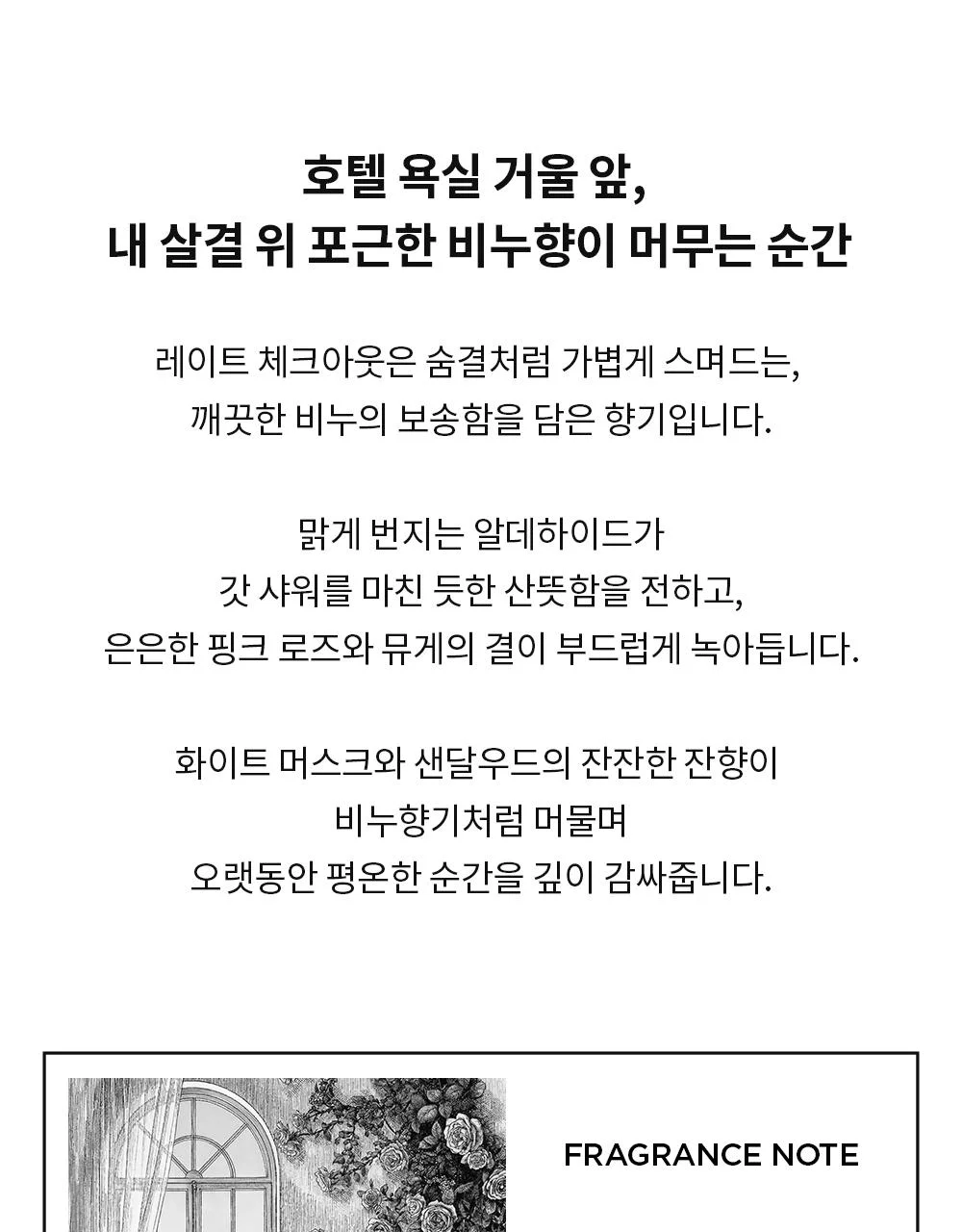 호텔 욕실 거울 앞,
내 살결 위 포근한 비누향이 머무는 순간

레이트 체크아웃은 숨결처럼 가볍게 스며드는,
깨끗한 비누의 보송함을 담은 향기입니다.

맑게 번지는 알데하이드가
갓 샤워를 마친 듯한 산뜻함을 전하고,
은은한 핑크 로즈와 뮤게의 결이 부드럽게 녹아듭니다.

화이트 머스크와 샌달우드의 잔잔한 잔향이
비누향기처럼 머물며
오랫동안 평온한 순간을 깊이 감싸줍니다.

FRAGRANCE NOTE